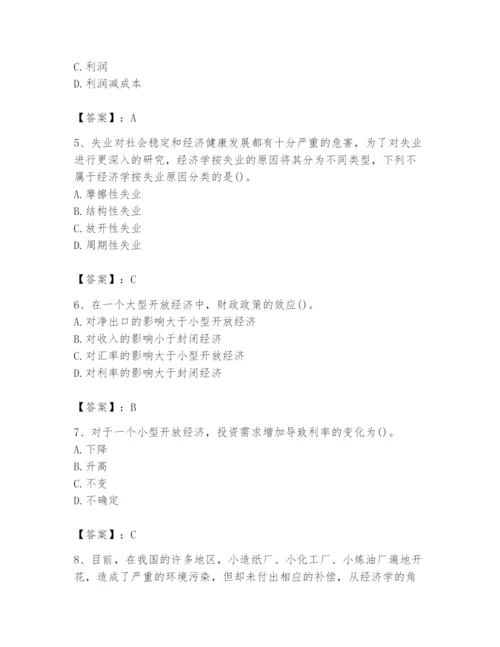 C. 利润
D. 利润减成本

【答案】：A

5、失业对社会稳定和经济健康发展都有十分严重的危害，为了对失业进行更深入的研究，经济学按失业的原因将其分为不同类型，下列不属于经济学按失业原因分类的是()。
A. 摩擦性失业
B. 结构性失业
C. 放开性失业
D. 周期性失业

【答案】：C

6、在一个大型开放经济中，财政政策的效应()。
A. 对净出口的影响大于小型开放经济
B. 对收入的影响小于封闭经济
C. 对汇率的影响大于小型开放经济
D. 对利率的影响大于封闭经济

【答案】：B

7、对于一个小型开放经济，投资需求增加导致利率的变化为()。
A. 下降
B. 升高
C. 不变
D. 不确定

【答案】：C

8、目前，在我国的许多地区，小造纸厂、小化工厂、小炼油厂遍地开花，造成了严重的环境污染，但却未付出相应的补偿，从经济学的角